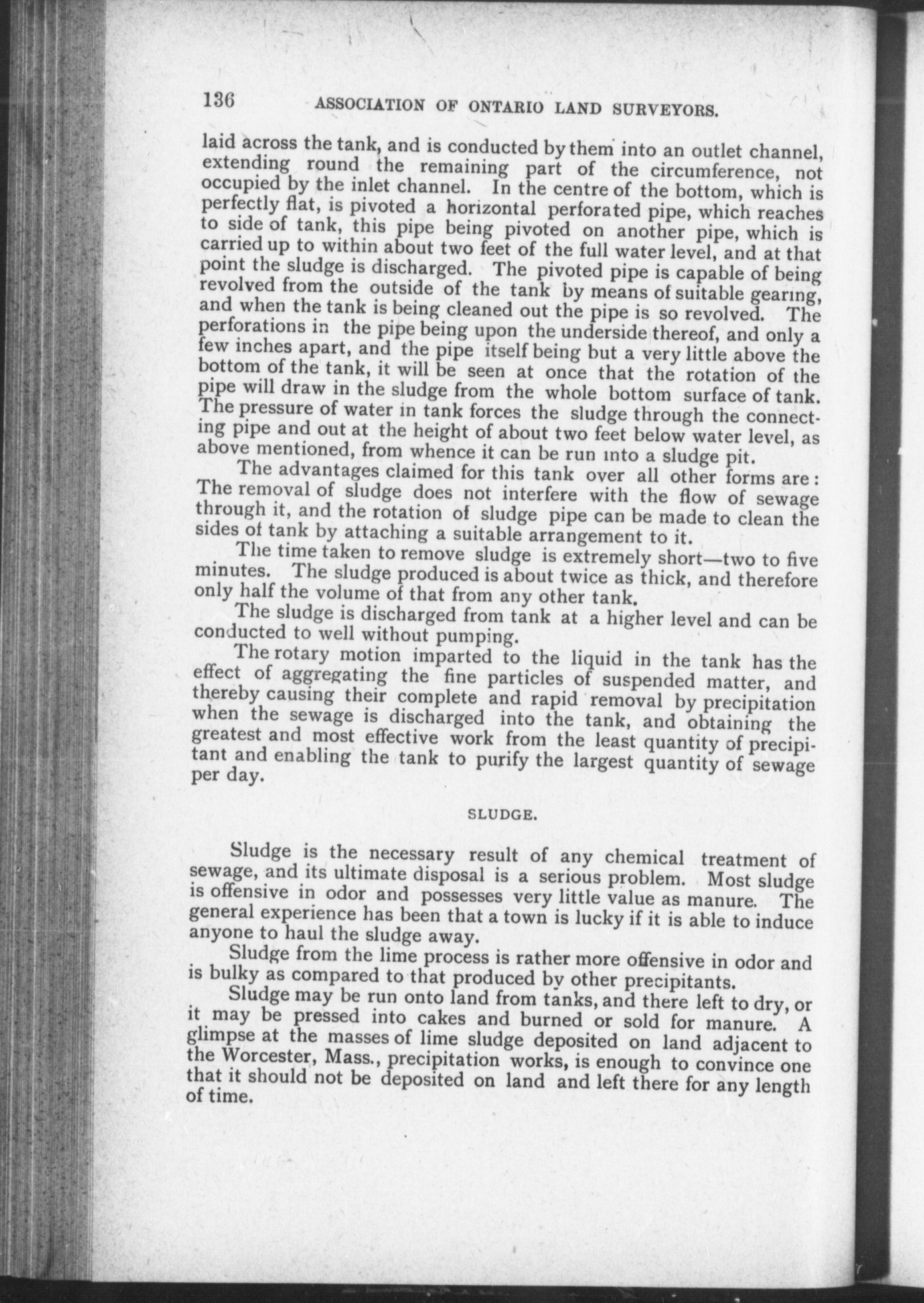 136 ASSOCIATION OF ONTARIO LAND SURVEYORS.

laid across the tank, and is conducted by them into an outlet channel, extending round the remaining part of the circumference, not occupied by the inlet channel. In the centre of the bottom, which is perfectly flat, is pivoted a horizontal perforated pipe, which reaches to side of tank, this pipe being pivoted on another pipe, which is carried up to within about two feet of the full water level, and at that point the sludge is discharged. The pivoted pipe is capable of being revolved from the outside of the tank by means of suitable gearing, and when the tank is being cleaned out the pipe is so revolved. The perforations in the pipe being upon the underside thereof, and only a few inches apart, and the pipe itself being but a very little above the bottom of the tank, it will be seen at once that the rotation of the pipe will draw in the sludge from the whole bottom surface of tank. The pressure of water in tank forces the sludge through the connecting pipe and out at the height of about two feet below water level, as above mentioned, from whence it can be run into a sludge pit.

The advantages claimed for this tank over all other forms are: The removal of sludge does not interfere with the flow of sewage through it, and the rotation of sludge pipe can be made to clean the sides of tank by attaching a suitable arrangement to it.

The time taken to remove sludge is extremely short—two to five minutes. The sludge produced is about twice as thick, and therefore only half the volume of that from any other tank.

The sludge is discharged from tank at a higher level and can be conducted to well without pumping.

The rotary motion imparted to the liquid in the tank has the effect of aggregating the fine particles of suspended matter, and thereby causing their complete and rapid removal by precipitation when the sewage is discharged into the tank, and obtaining the greatest and most effective work from the least quantity of precipitant and enabling the tank to purify the largest quantity of sewage per day.

SLUDGE.

Sludge is the necessary result of any chemical treatment of sewage, and its ultimate disposal is a serious problem. Most sludge is offensive in odor and possesses very little value as manure. The general experience has been that a town is lucky if it is able to induce anyone to haul the sludge away.

Sludge from the lime process is rather more offensive in odor and is bulky as compared to that produced by other precipitants.

Sludge may be run onto land from tanks, and there left to dry, or it may be pressed into cakes and burned or sold for manure. A glimpse at the masses of lime sludge deposited on land adjacent to the Worcester, Mass., precipitation works, is enough to convince one that it should not be deposited on land and left there for any length of time.